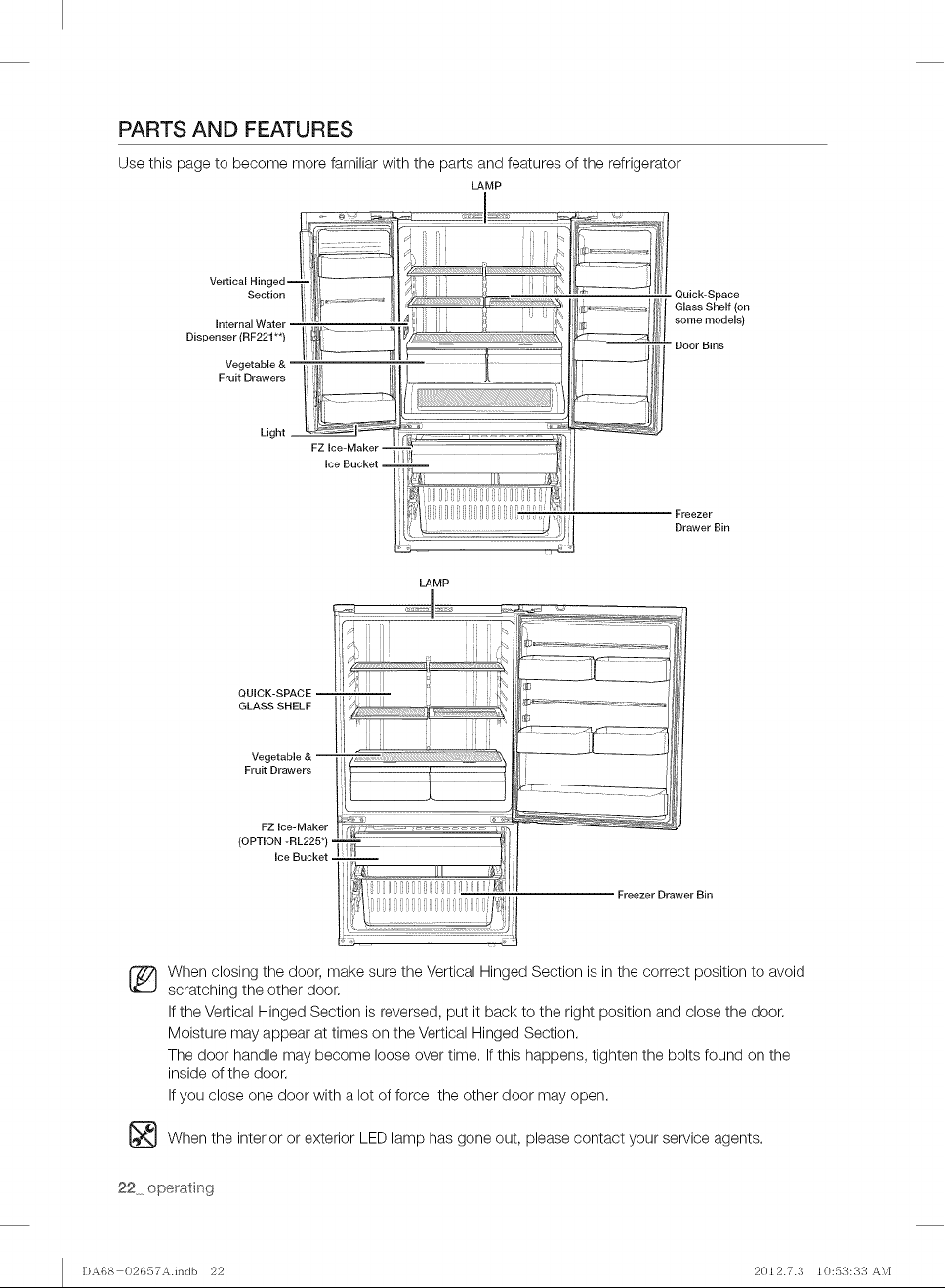 PARTS AND FEATURES

Use this page to become more familiar with the parts and features of the refrigerator

LAMP

Vertical Hinged Section

Internal Water Dispenser (RF221**)

Vegetable & Fruit Drawers

Light

FZ Ice-Maker

Ice Bucket

Quick-Space Glass Shelf (on some models)

Door Bins

Freezer Drawer Bin

LAMP

QUICK-SPACE GLASS SHELF

Vegetable & Fruit Drawers

FZ Ice-Maker (OPTION -RL225*)

Ice Bucket

Freezer Drawer Bin

When closing the door, make sure the Vertical Hinged Section is in the correct position to avoid scratching the other door.

If the Vertical Hinged Section is reversed, put it back to the right position and close the door.

Moisture may appear at times on the Vertical Hinged Section.

The door handle may become loose over time. If this happens, tighten the bolts found on the inside of the door.

If you close one door with a lot of force, the other door may open.

When the interior or exterior LED lamp has gone out, please contact your service agents.

22_ operating

DA68-02657A.indb 22

2012.7.3 10:53:33 AM